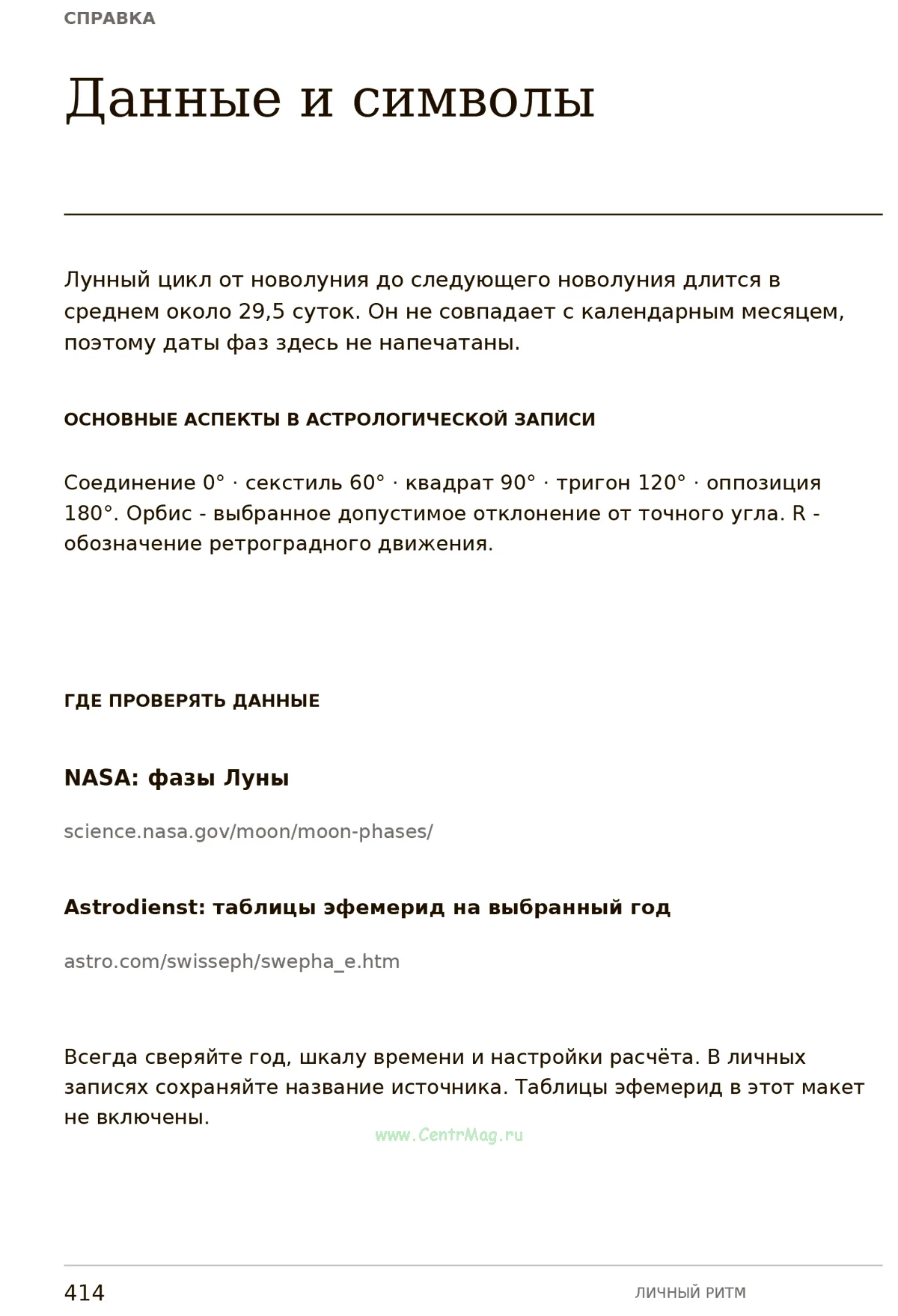 СПРАВКА

Данные и символы

Лунный цикл от новолуния до следующего новолуния длится в среднем около 29,5 суток. Он не совпадает с календарным месяцем, поэтому даты фаз здесь не напечатаны.

ОСНОВНЫЕ АСПЕКТЫ В АСТРОЛОГИЧЕСКОЙ ЗАПИСИ

Соединение 0° · секстиль 60° · квадрат 90° · тригон 120° · оппозиция 180°. Орбис - выбранное допустимое отклонение от точного угла. R - обозначение ретроградного движения.

ГДЕ ПРОВЕРЯТЬ ДАННЫЕ

NASA: фазы Луны

science.nasa.gov/moon/moon-phases/

Astrodienst: таблицы эфемерид на выбранный год

astro.com/swisseph/swepha_e.htm

Всегда сверяйте год, шкалу времени и настройки расчёта. В личных записях сохраняйте название источника. Таблицы эфемерид в этот макет не включены.

414 ЛИЧНЫЙ РИТМ

www.CentrMag.ru